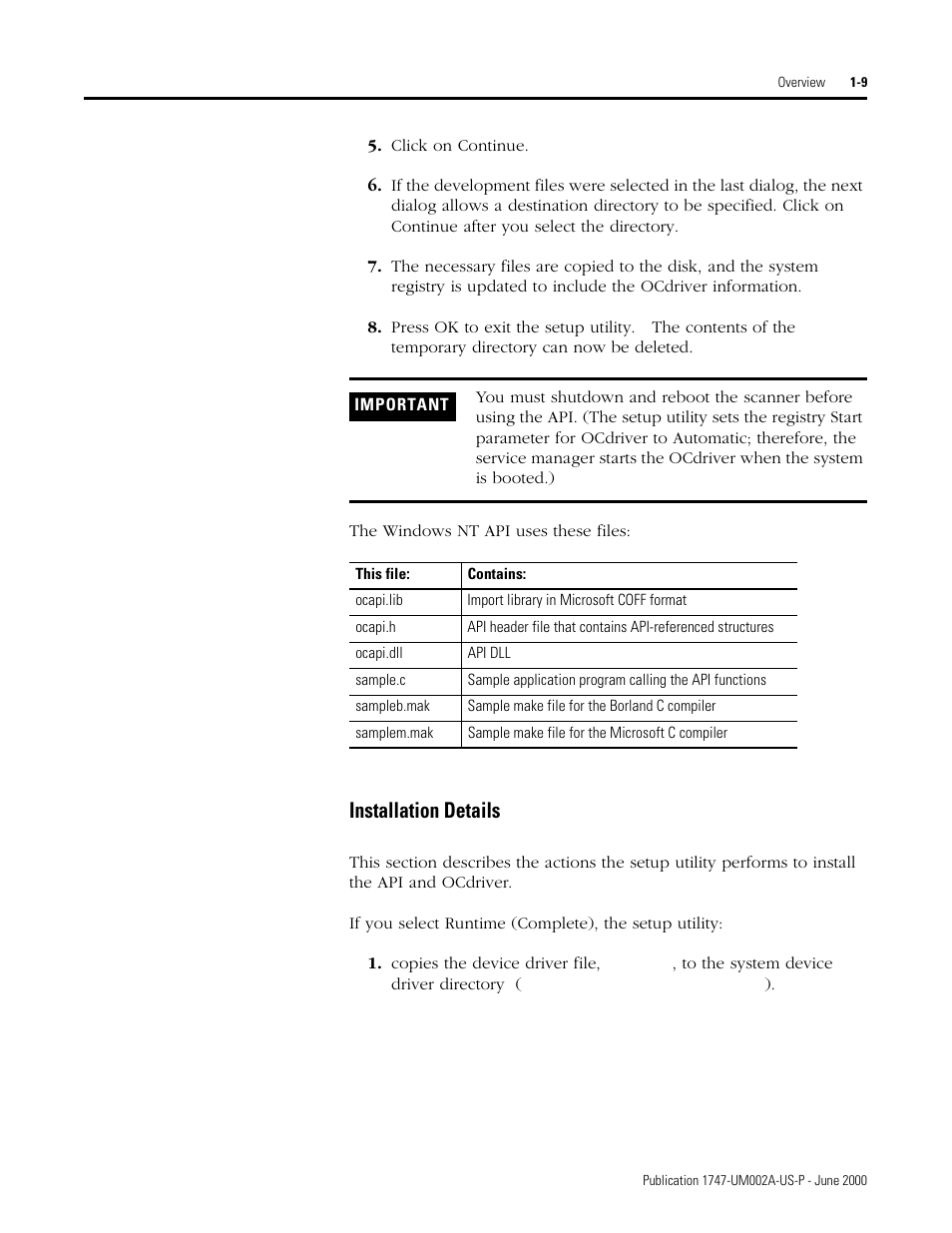 Overview 1-9

5. Click on Continue.

6. If the development files were selected in the last dialog, the next dialog allows a destination directory to be specified. Click on Continue after you select the directory.

7. The necessary files are copied to the disk, and the system registry is updated to include the OCdriver information.

8. Press OK to exit the setup utility. The contents of the temporary directory can now be deleted.

IMPORTANT

You must shutdown and reboot the scanner before using the API. (The setup utility sets the registry Start parameter for OCdriver to Automatic; therefore, the service manager starts the OCdriver when the system is booted.)

The Windows NT API uses these files:

| This file: | Contains: |
|---|---|
| ocapi.lib | Import library in Microsoft COFF format |
| ocapi.h | API header file that contains API-referenced structures |
| ocapi.dll | API DLL |
| sample.c | Sample application program calling the API functions |
| sampleb.mak | Sample make file for the Borland C compiler |
| samplem.mak | Sample make file for the Microsoft C compiler |

Installation Details

This section describes the actions the setup utility performs to install the API and OCdriver.

If you select Runtime (Complete), the setup utility:

1. copies the device driver file, , to the system device driver directory ( ).

Publication 1747-UM002A-US-P - June 2000